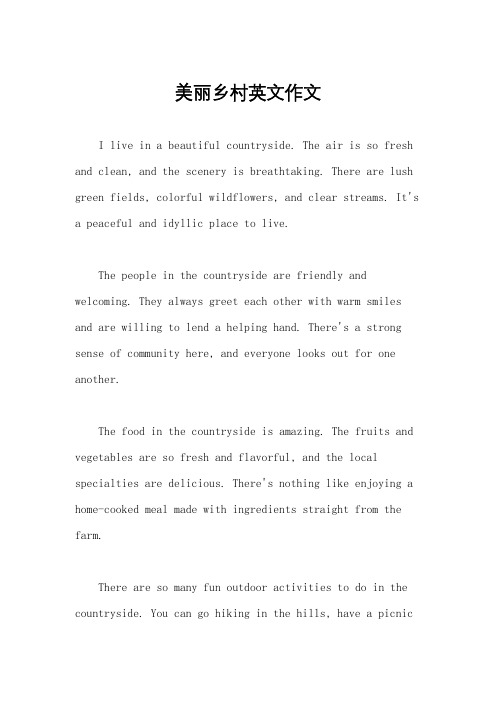 美丽乡村英文作文

I live in a beautiful countryside. The air is so fresh and clean, and the scenery is breathtaking. There are lush green fields, colorful wildflowers, and clear streams. It's a peaceful and idyllic place to live.

The people in the countryside are friendly and welcoming. They always greet each other with warm smiles and are willing to lend a helping hand. There's a strong sense of community here, and everyone looks out for one another.

The food in the countryside is amazing. The fruits and vegetables are so fresh and flavorful, and the local specialties are delicious. There's nothing like enjoying a home-cooked meal made with ingredients straight from the farm.

There are so many fun outdoor activities to do in the countryside. You can go hiking in the hills, have a picnic